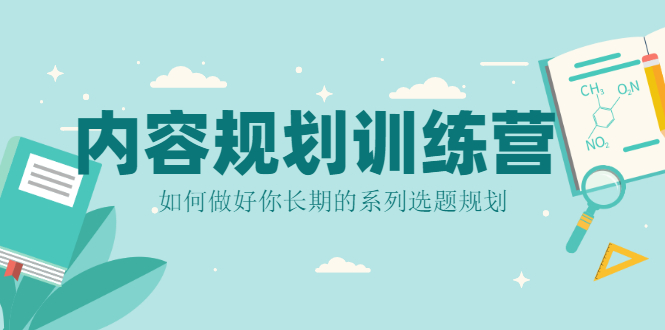 内容规划训练营

如何做好你长期的系列选题规划

$CH_3$ $O_2N$ $NO_2$